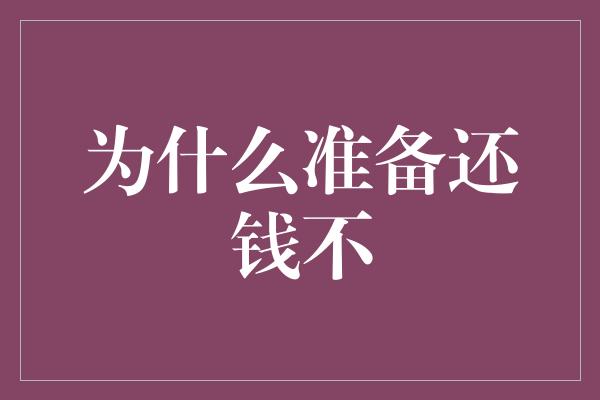 为什么准备还钱不